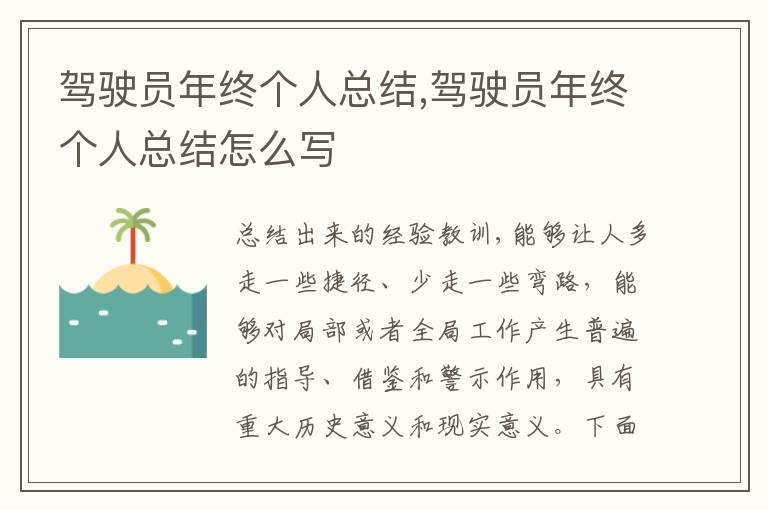 驾驶员年终个人总结,驾驶员年终个人总结怎么写

总结出来的经验教训，能够让人多走一些捷径、少走一些弯路，能够对局部或者全局工作产生普遍的指导、借鉴和警示作用，具有重大历史意义和现实意义。下面